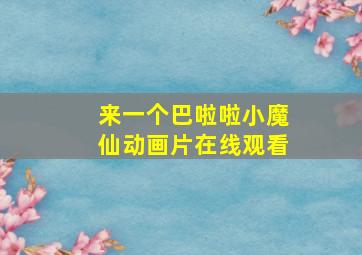 来一个巴啦啦小魔仙动画片在线观看